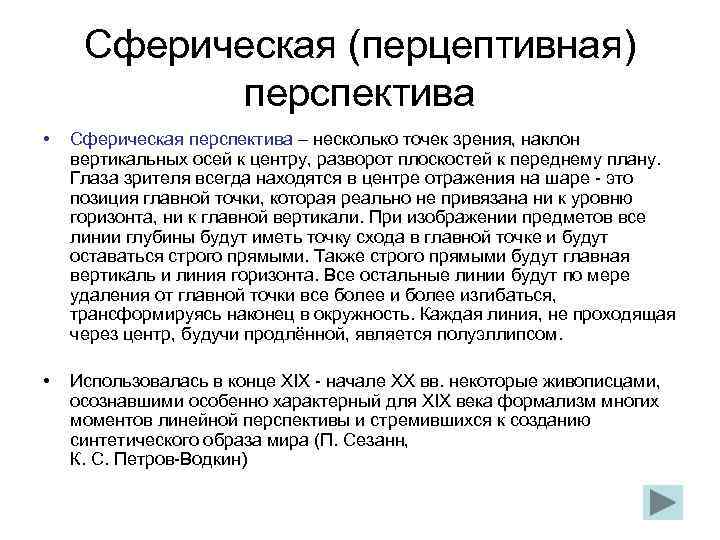 Сферическая (перцептивная) перспектива

• Сферическая перспектива – несколько точек зрения, наклон вертикальных осей к центру, разворот плоскостей к переднему плану. Глаза зрителя всегда находятся в центре отражения на шаре - это позиция главной точки, которая реально не привязана ни к уровню горизонта, ни к главной вертикали. При изображении предметов все линии глубины будут иметь точку схода в главной точке и будут оставаться строго прямыми. Также строго прямыми будут главная вертикаль и линия горизонта. Все остальные линии будут по мере удаления от главной точки все более и более изгибаться, трансформируясь наконец в окружность. Каждая линия, не проходящая через центр, будучи продлённой, является полуэллипсом.

• Использовалась в конце XIX - начале XX вв. некоторые живописцами, осознавшими особенно характерный для XIX века формализм многих моментов линейной перспективы и стремившихся к созданию синтетического образа мира (П. Сезанн, К. С. Петров-Водкин)